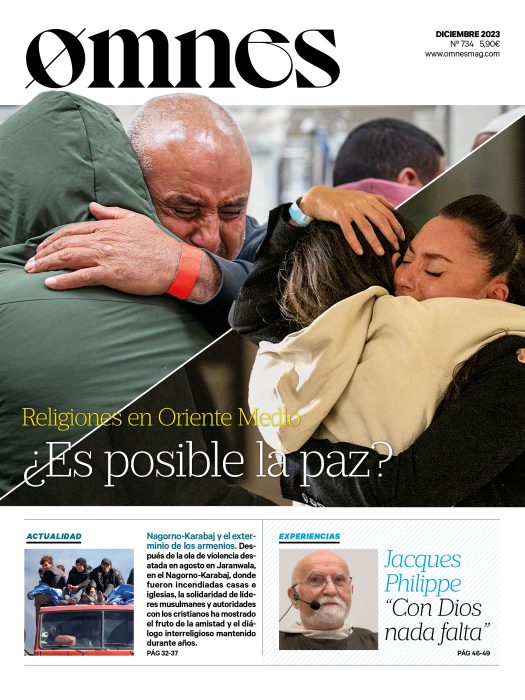 omnes

DICIEMBRE 2023
Nº 734 5,90€
www.omnesmag.com

Religiones en Oriente Medio
¿Es posible la paz?

ACTUALIDAD

Nagorno-Karabaj y el exterminio de los armenios. Después de la ola de violencia desatada en agosto en Jaranwala, en el Nagorno-Karabaj, donde fueron incendiadas casas e iglesias, la solidaridad de líderes musulmanes y autoridades con los cristianos ha mostrado el fruto de la amistad y el diálogo interreligioso mantenido durante años.
PÁG 32-37

EXPERIENCIAS

Jacques Philippe
"Con Dios nada falta"
PÁG 46-49